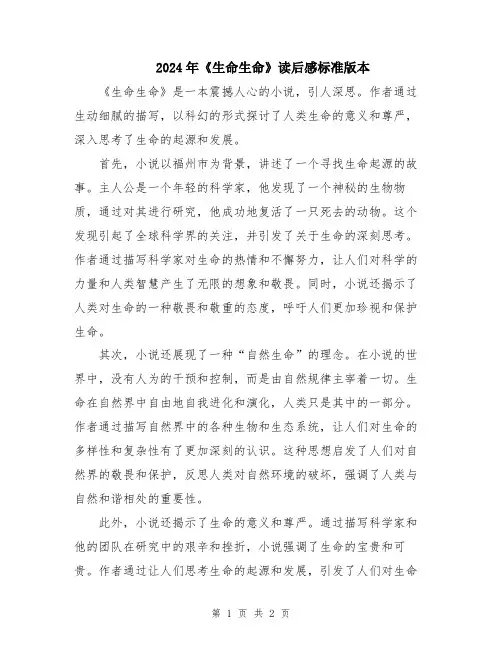 2024年《生命生命》读后感标准版本

《生命生命》是一本震撼人心的小说，引人深思。作者通过生动细腻的描写，以科幻的形式探讨了人类生命的意义和尊严，深入思考了生命的起源和发展。

首先，小说以福州市为背景，讲述了一个寻找生命起源的故事。主人公是一个年轻的科学家，他发现了一个神秘的生物物质，通过对其进行研究，他成功地复活了一只死去的动物。这个发现引起了全球科学界的关注，并引发了关于生命的深刻思考。作者通过描写科学家对生命的热情和不懈努力，让人们对科学的力量和人类智慧产生了无限的想象和敬畏。同时，小说还揭示了人类对生命的一种敬畏和敬重的态度，呼吁人们更加珍视和保护生命。

其次，小说还展现了一种“自然生命”的理念。在小说的世界中，没有人为的干预和控制，而是由自然规律主宰着一切。生命在自然界中自由地自我进化和演化，人类只是其中的一部分。作者通过描写自然界中的各种生物和生态系统，让人们对生命的多样性和复杂性有了更加深刻的认识。这种思想启发了人们对自然界的敬畏和保护，反思人类对自然环境的破坏，强调了人类与自然和谐相处的重要性。

此外，小说还揭示了生命的意义和尊严。通过描写科学家和他的团队在研究中的艰辛和挫折，小说强调了生命的宝贵和可贵。作者通过让人们思考生命的起源和发展，引发了人们对生命

第 1 页 共 2 页